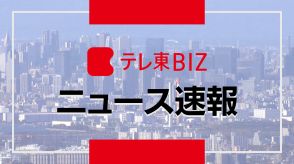 テレ東BIZ

ニュース速報